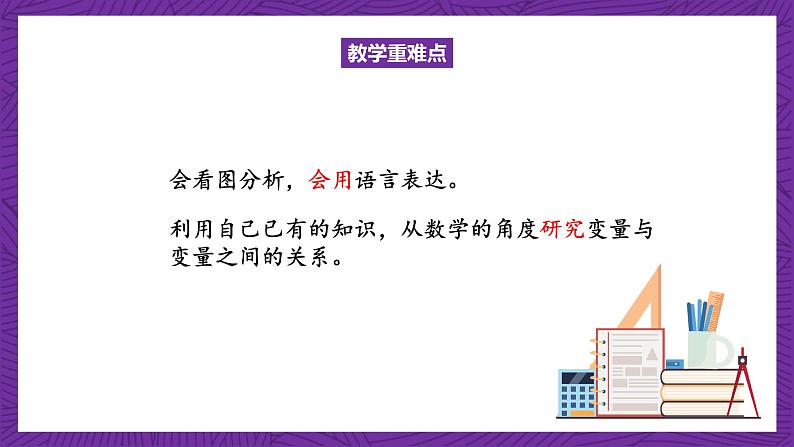 教学重难点

会看图分析，会用语言表达。

利用自己已有的知识，从数学的角度研究变量与变量之间的关系。